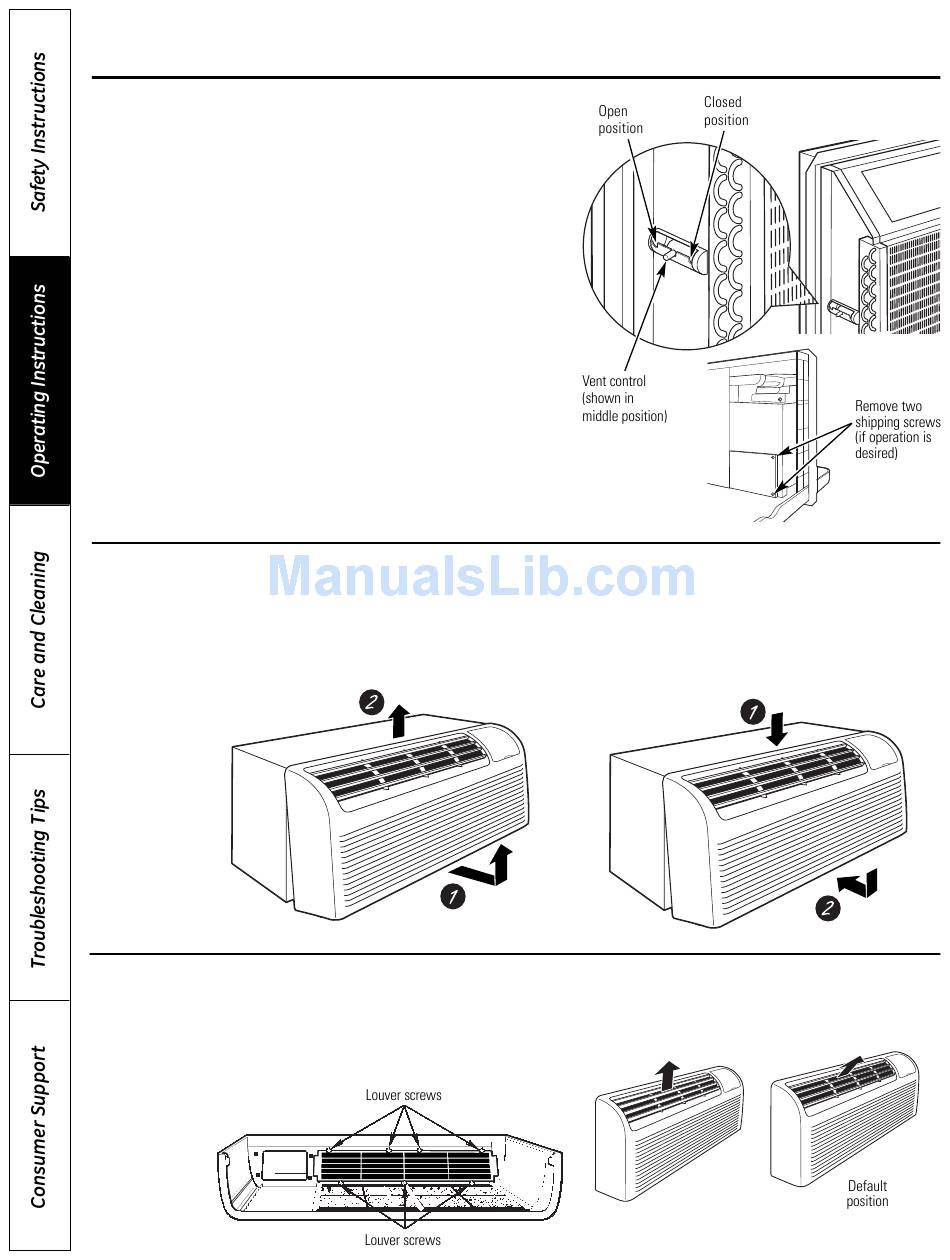 Safety Instructions

Operating Instructions

Care and Cleaning

Troubleshooting Tips

Consumer Support

Open position

Closed position

Vent control (shown in middle position)

Remove two shipping screws (if operation is desired)

ManualsLib.com

2

1

1

2

Louver screws

Louver screws

Default position